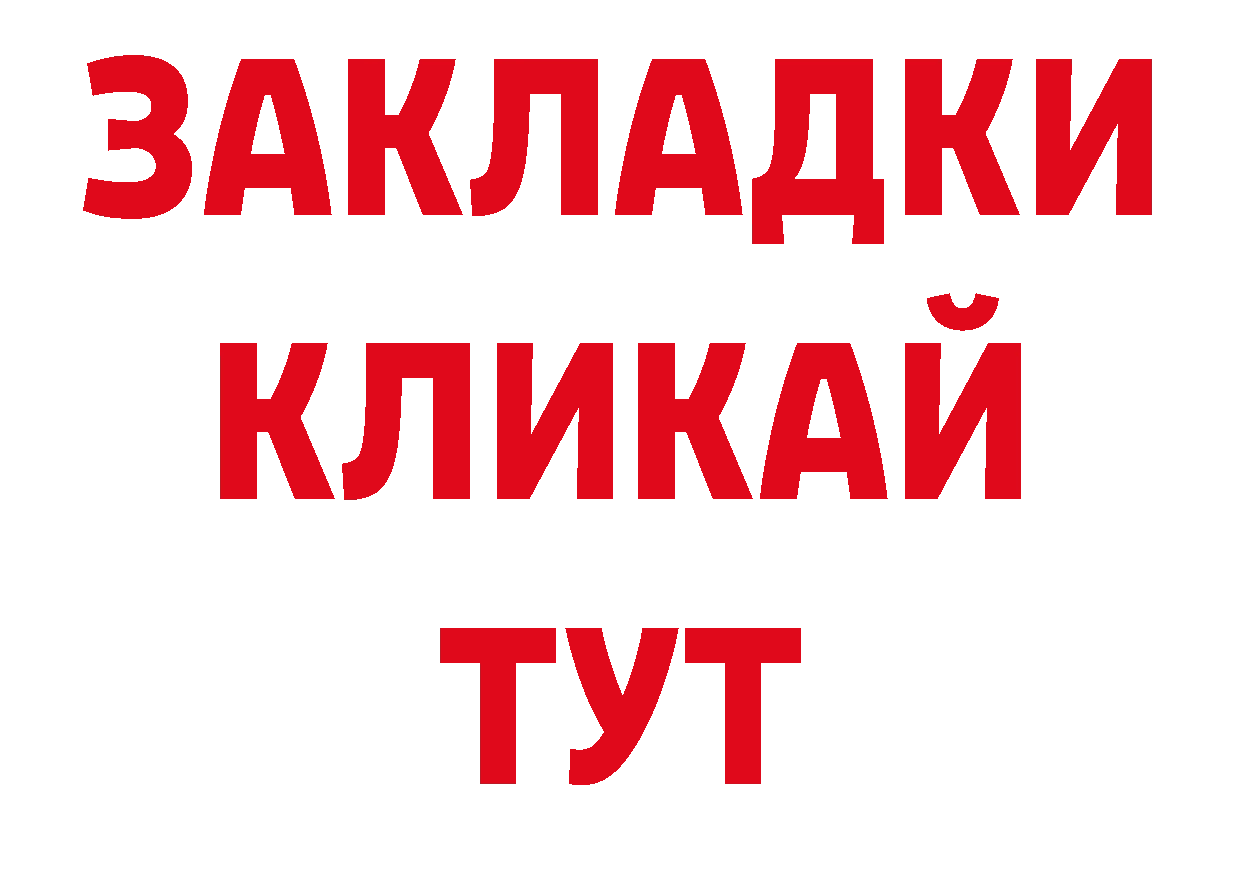 ЗАКЛАДКИ
КЛИКАЙ
ТУТ